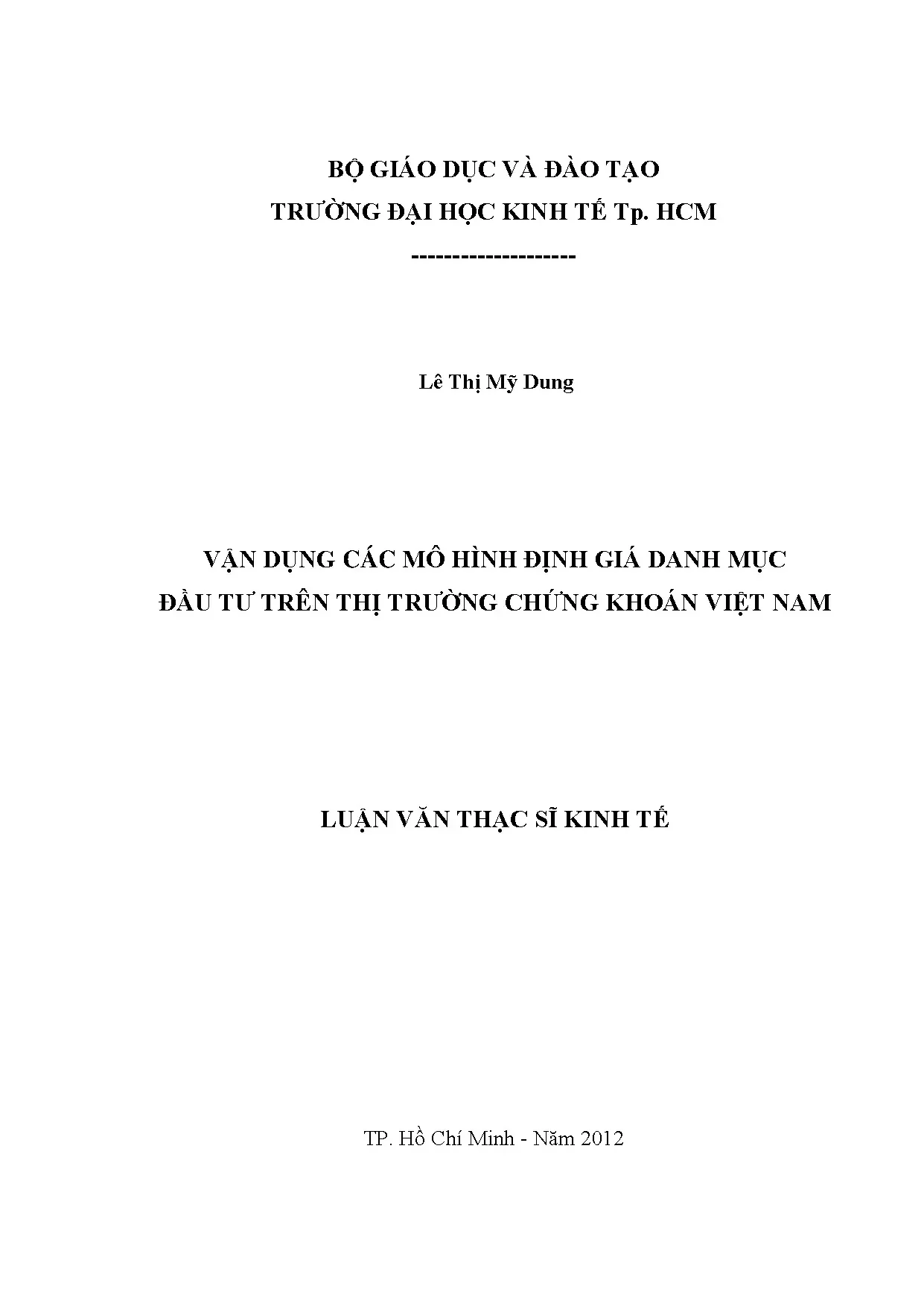 BỘ GIÁO DỤC VÀ ĐÀO TẠO
TRƯỜNG ĐẠI HỌC KINH TẾ Tp. HCM
--------------------

Lê Thị Mỹ Dung

VẬN DỤNG CÁC MÔ HÌNH ĐỊNH GIÁ DANH MỤC
ĐẦU TƯ TRÊN THỊ TRƯỜNG CHỨNG KHOÁN VIỆT NAM

LUẬN VĂN THẠC SĨ KINH TẾ

TP. Hồ Chí Minh - Năm 2012